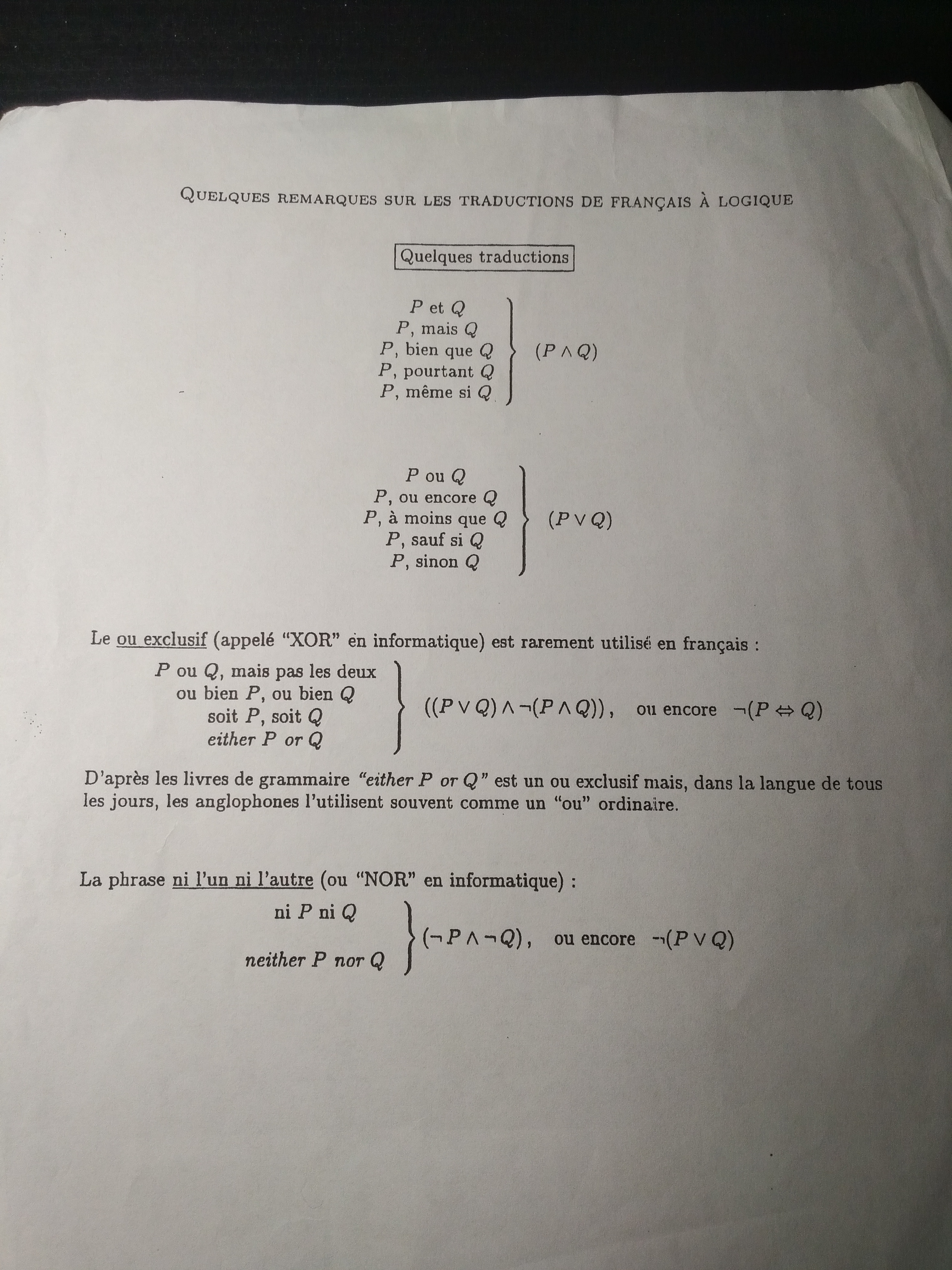 QUELQUES REMARQUES SUR LES TRADUCTIONS DE FRANÇAIS À LOGIQUE

Quelques traductions

$P$ et $Q$
$P$, mais $Q$
$P$, bien que $Q$
$P$, pourtant $Q$
$P$, même si $Q$
$(P \wedge Q)$

$P$ ou $Q$
$P$, ou encore $Q$
$P$, à moins que $Q$
$P$, sauf si $Q$
$P$, sinon $Q$
$(P \vee Q)$

Le ou exclusif (appelé "XOR" en informatique) est rarement utilisé en français :

$P$ ou $Q$, mais pas les deux
ou bien $P$, ou bien $Q$
soit $P$, soit $Q$
either $P$ or $Q$
$((P \vee Q) \wedge \neg(P \wedge Q))$, ou encore $\neg(P \Leftrightarrow Q)$

D'après les livres de grammaire "either $P$ or $Q$" est un ou exclusif mais, dans la langue de tous les jours, les anglophones l'utilisent souvent comme un "ou" ordinaire.

La phrase ni l'un ni l'autre (ou "NOR" en informatique) :

ni $P$ ni $Q$
neither $P$ nor $Q$
$(\neg P \wedge \neg Q)$, ou encore $\neg(P \vee Q)$